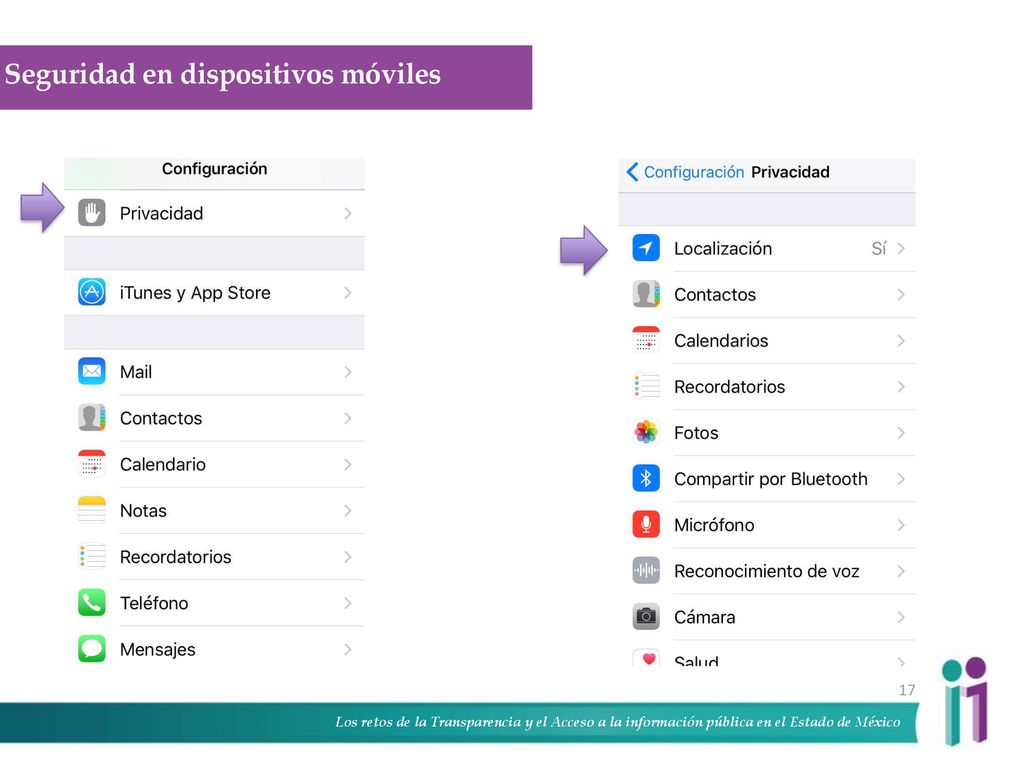 Seguridad en dispositivos móviles

Configuración

Privacidad

iTunes y App Store

Mail

Contactos

Calendario

Notas

Recordatorios

Teléfono

Mensajes

Configuración Privacidad

Localización Sí

Contactos

Calendarios

Recordatorios

Fotos

Compartir por Bluetooth

Micrófono

Reconocimiento de voz

Cámara

Salud

17

Los retos de la Transparencia y el Acceso a la información pública en el Estado de México